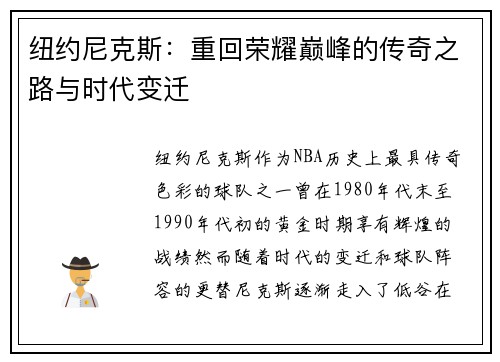 纽约尼克斯：重回荣耀巅峰的传奇之路与时代变迁

纽约尼克斯作为NBA历史上最具传奇色彩的球队之一曾在1980年代末至1990年代初的黄金时期享有辉煌的战绩然而随着时代的变迁和球队阵容的更替尼克斯逐渐走入了低谷在